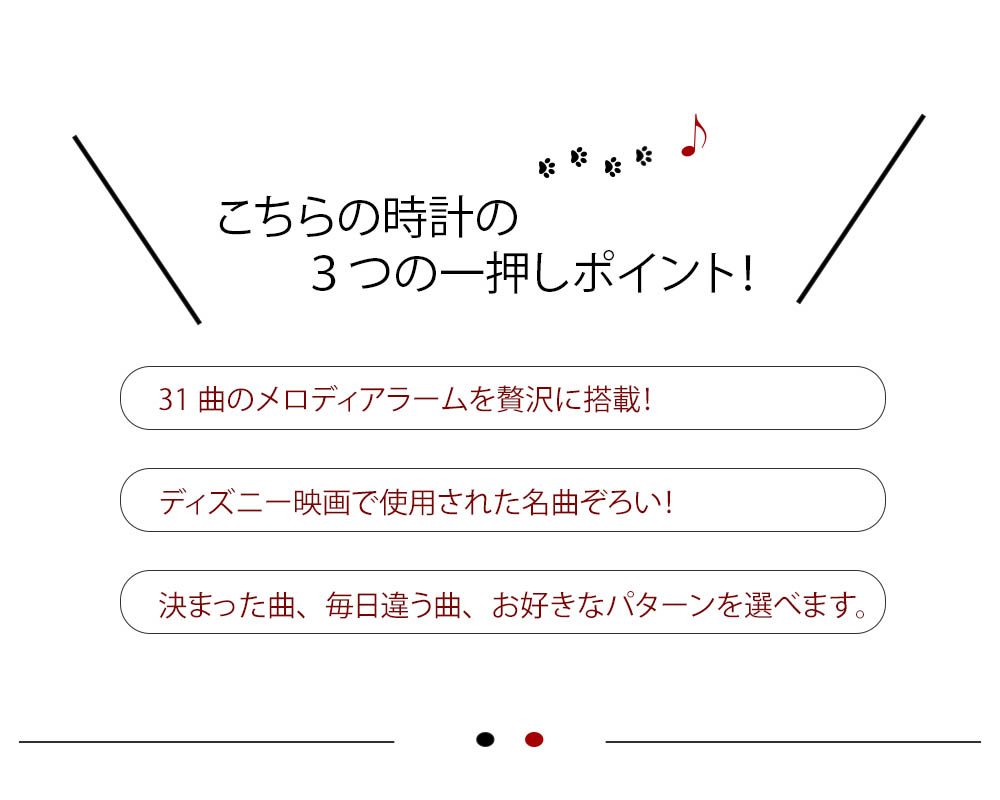 こちらの時計の
３つの一押しポイント！

31 曲のメロディアラームを贅沢に搭載！

ディズニー映画で使用された名曲ぞろい！

決まった曲、毎日違う曲、お好きなパターンを選べます。